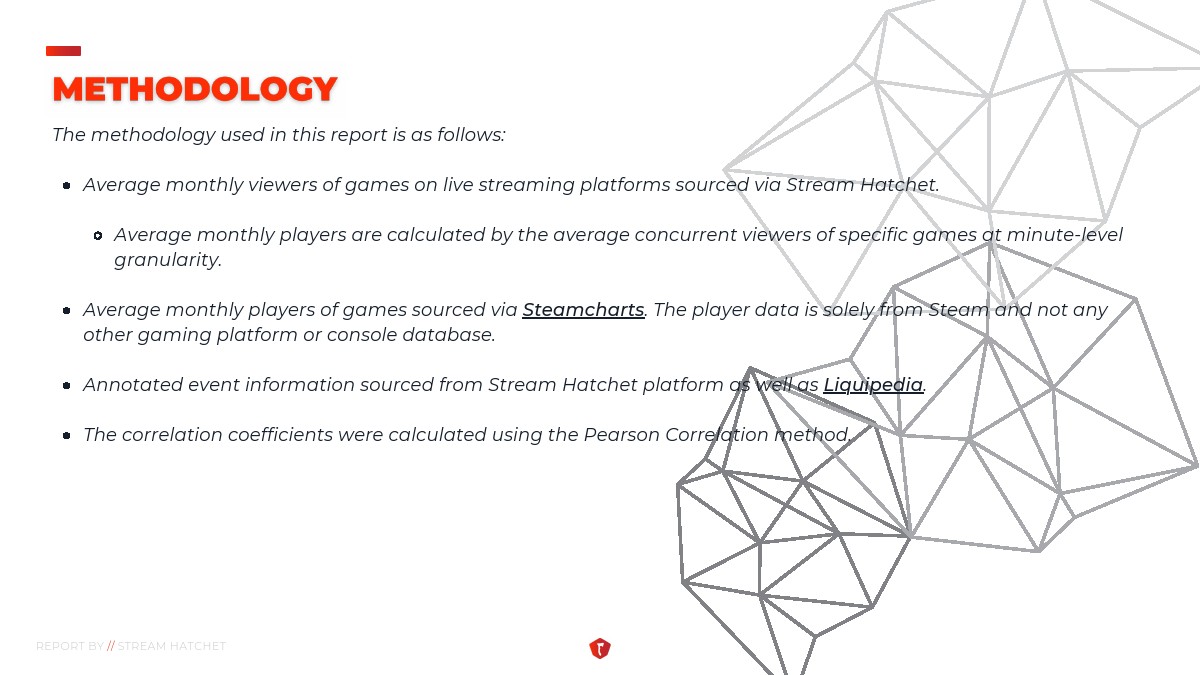 METHODOLOGY

The methodology used in this report is as follows:

- Average monthly viewers of games on live streaming platforms sourced via Stream Hatchet.
  - Average monthly players are calculated by the average concurrent viewers of specific games at minute-level granularity.
- Average monthly players of games sourced via Steamcharts. The player data is solely from Steam and not any other gaming platform or console database.
- Annotated event information sourced from Stream Hatchet platform as well as Liquipedia.
- The correlation coefficients were calculated using the Pearson Correlation method.

REPORT BY // STREAM HATCHET